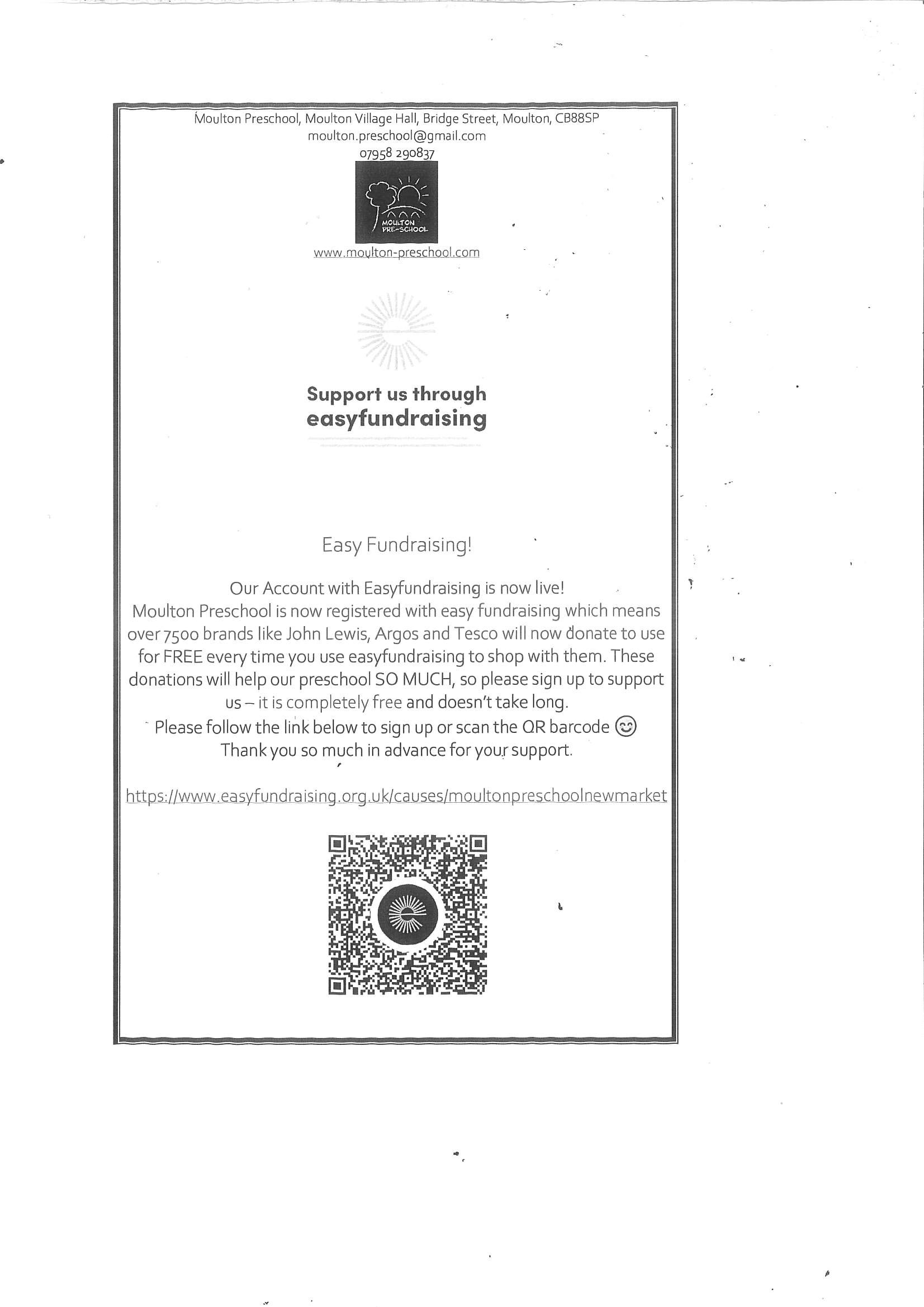 Moulton Preschool, Moulton Village Hall, Bridge Street, Moulton, CB88SP
moulton.preschool@gmail.com
07958 290837

MOULTON PRE-SCHOOL

www.moulton-preschool.com

Support us through
easyfundraising

Easy Fundraising!

Our Account with Easyfundraising is now live!
Moulton Preschool is now registered with easy fundraising which means over 7500 brands like John Lewis, Argos and Tesco will now donate to use for FREE every time you use easyfundraising to shop with them. These donations will help our preschool SO MUCH, so please sign up to support us – it is completely free and doesn't take long.
Please follow the link below to sign up or scan the QR barcode 😊
Thank you so much in advance for your support.

https://www.easyfundraising.org.uk/causes/moultonpreschoolnewmarket